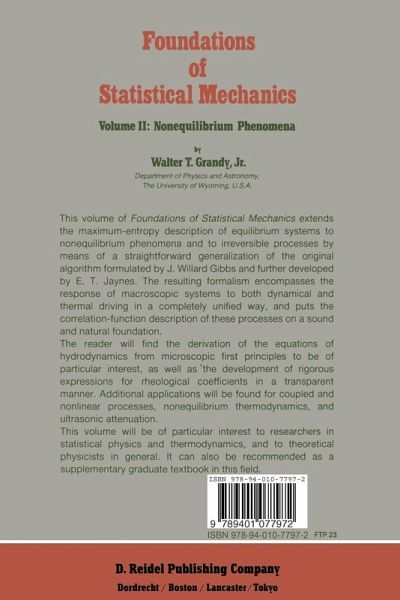 Foundations
of
Statistical Mechanics

Volume II: Nonequilibrium Phenomena

by
Walter T. Grandy, Jr.
Department of Physics and Astronomy,
The University of Wyoming, U.S.A.

This volume of Foundations of Statistical Mechanics extends the maximum-entropy description of equilibrium systems to nonequilibrium phenomena and to irreversible processes by means of a straightforward generalization of the original algorithm formulated by J. Willard Gibbs and further developed by E. T. Jaynes. The resulting formalism encompasses the response of macroscopic systems to both dynamical and thermal driving in a completely unified way, and puts the correlation-function description of these processes on a sound and natural foundation.

The reader will find the derivation of the equations of hydrodynamics from microscopic first principles to be of particular interest, as well as 'the development of rigorous expressions for rheological coefficients in a transparent manner. Additional applications will be found for coupled and nonlinear processes, nonequilibrium thermodynamics, and ultrasonic attenuation.

This volume will be of particular interest to researchers in statistical physics and thermodynamics, and to theoretical physicists in general. It can also be recommended as a supplementary graduate textbook in this field.

ISBN 978-94-010-7797-2

9 789401 077972

ISBN 978-94-010-7797-2 FTP 23

D. Reidel Publishing Company
Dordrecht / Boston / Lancaster / Tokyo